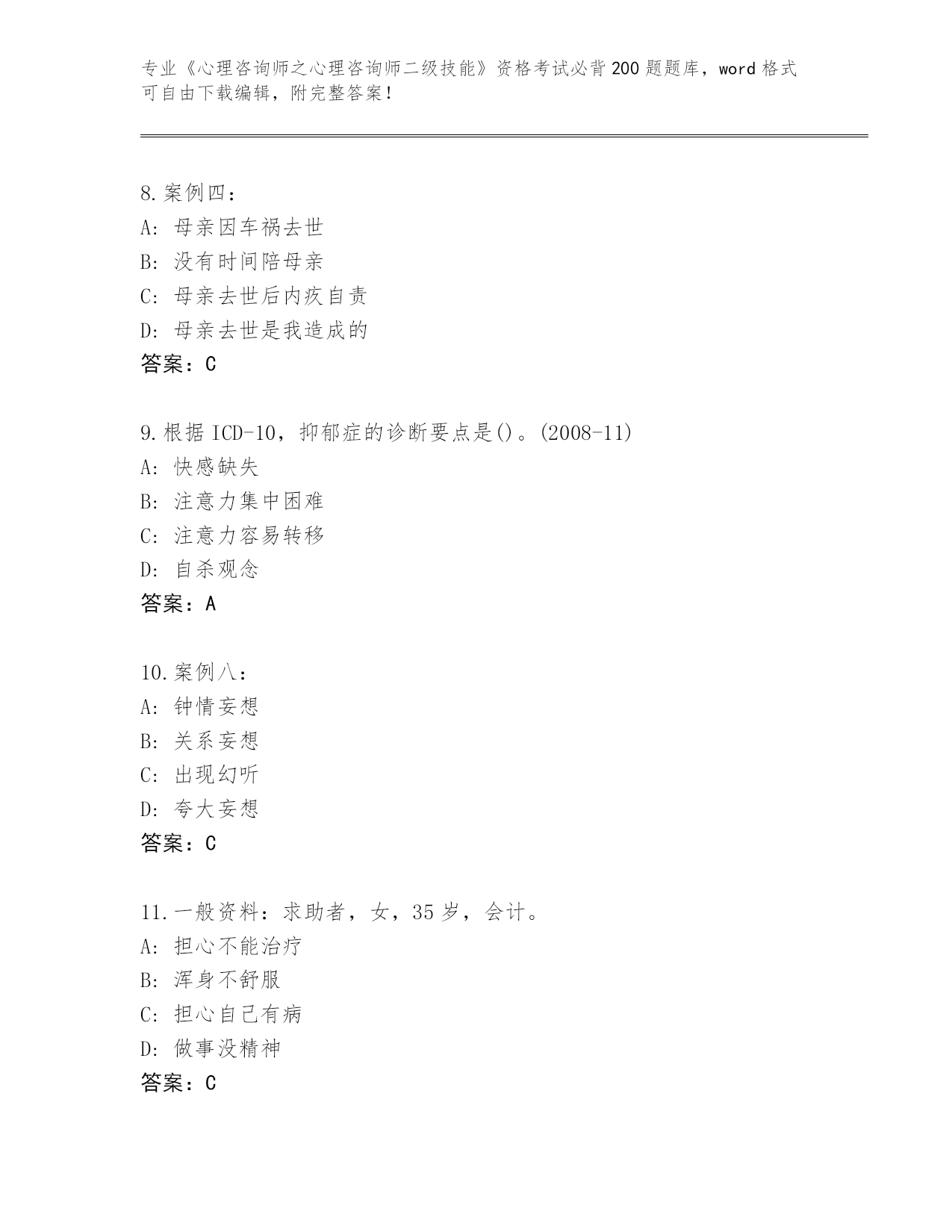 专业《心理咨询师之心理咨询师二级技能》资格考试必背200题题库，word格式可自由下载编辑，附完整答案！

8.案例四：
A: 母亲因车祸去世
B: 没有时间陪母亲
C: 母亲去世后内疚自责
D: 母亲去世是我造成的
答案：C

9.根据ICD-10，抑郁症的诊断要点是()。(2008-11)
A: 快感缺失
B: 注意力集中困难
C: 注意力容易转移
D: 自杀观念
答案：A

10.案例八：
A: 钟情妄想
B: 关系妄想
C: 出现幻听
D: 夸大妄想
答案：C

11.一般资料：求助者，女，35岁，会计。
A: 担心不能治疗
B: 浑身不舒服
C: 担心自己有病
D: 做事没精神
答案：C